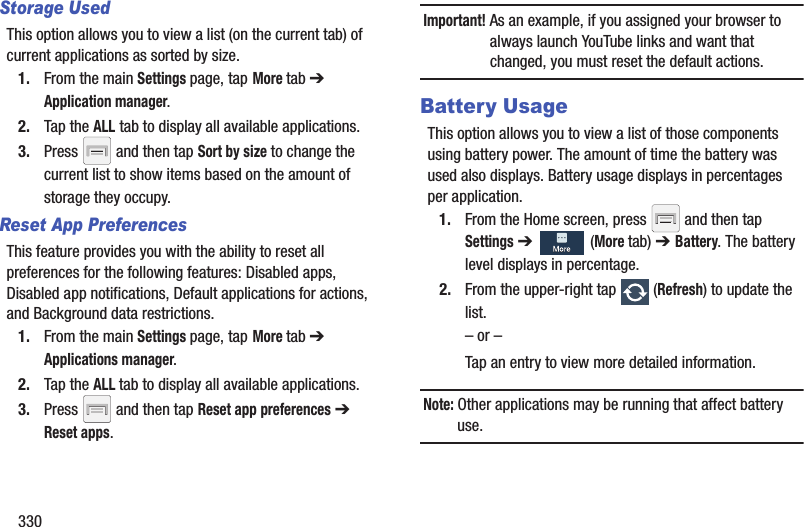 Storage Used

This option allows you to view a list (on the current tab) of current applications as sorted by size.

1. From the main Settings page, tap More tab ➔ Application manager.

2. Tap the ALL tab to display all available applications.

3. Press and then tap Sort by size to change the current list to show items based on the amount of storage they occupy.

Reset App Preferences

This feature provides you with the ability to reset all preferences for the following features: Disabled apps, Disabled app notifications, Default applications for actions, and Background data restrictions.

1. From the main Settings page, tap More tab ➔ Applications manager.

2. Tap the ALL tab to display all available applications.

3. Press and then tap Reset app preferences ➔ Reset apps.

330

Important! As an example, if you assigned your browser to always launch YouTube links and want that changed, you must reset the default actions.

Battery Usage

This option allows you to view a list of those components using battery power. The amount of time the battery was used also displays. Battery usage displays in percentages per application.

1. From the Home screen, press and then tap Settings ➔ More (More tab) ➔ Battery. The battery level displays in percentage.

2. From the upper-right tap (Refresh) to update the list.

– or –

Tap an entry to view more detailed information.

Note: Other applications may be running that affect battery use.